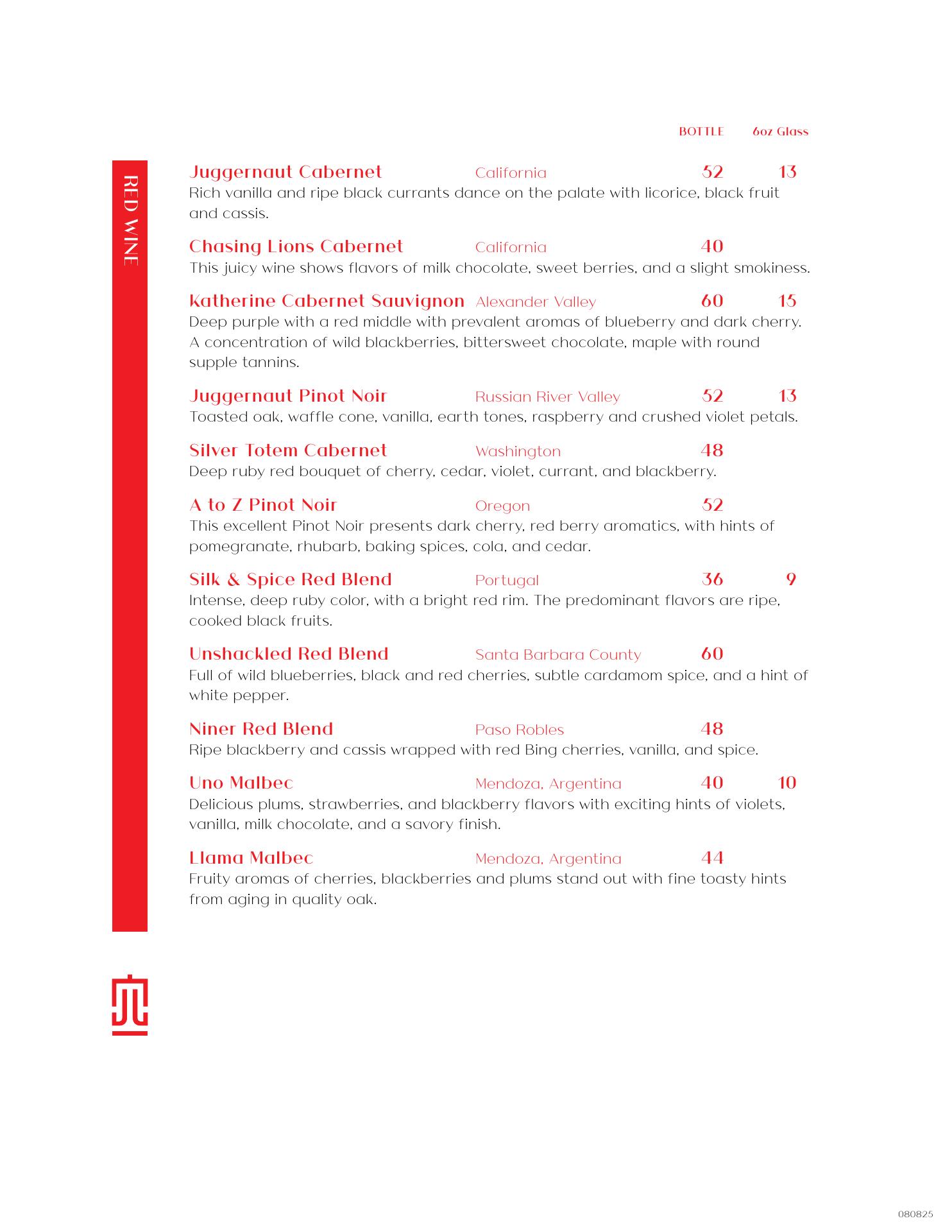 RED WINE

BOTTLE 6oz Glass

Juggernaut Cabernet California 52 13
Rich vanilla and ripe black currants dance on the palate with licorice, black fruit and cassis.

Chasing Lions Cabernet California 40
This juicy wine shows flavors of milk chocolate, sweet berries, and a slight smokiness.

Katherine Cabernet Sauvignon Alexander Valley 60 15
Deep purple with a red middle with prevalent aromas of blueberry and dark cherry. A concentration of wild blackberries, bittersweet chocolate, maple with round supple tannins.

Juggernaut Pinot Noir Russian River Valley 52 13
Toasted oak, waffle cone, vanilla, earth tones, raspberry and crushed violet petals.

Silver Totem Cabernet Washington 48
Deep ruby red bouquet of cherry, cedar, violet, currant, and blackberry.

A to Z Pinot Noir Oregon 52
This excellent Pinot Noir presents dark cherry, red berry aromatics, with hints of pomegranate, rhubarb, baking spices, cola, and cedar.

Silk & Spice Red Blend Portugal 36 9
Intense, deep ruby color, with a bright red rim. The predominant flavors are ripe, cooked black fruits.

Unshackled Red Blend Santa Barbara County 60
Full of wild blueberries, black and red cherries, subtle cardamom spice, and a hint of white pepper.

Niner Red Blend Paso Robles 48
Ripe blackberry and cassis wrapped with red Bing cherries, vanilla, and spice.

Uno Malbec Mendoza, Argentina 40 10
Delicious plums, strawberries, and blackberry flavors with exciting hints of violets, vanilla, milk chocolate, and a savory finish.

Llama Malbec Mendoza, Argentina 44
Fruity aromas of cherries, blackberries and plums stand out with fine toasty hints from aging in quality oak.

080825